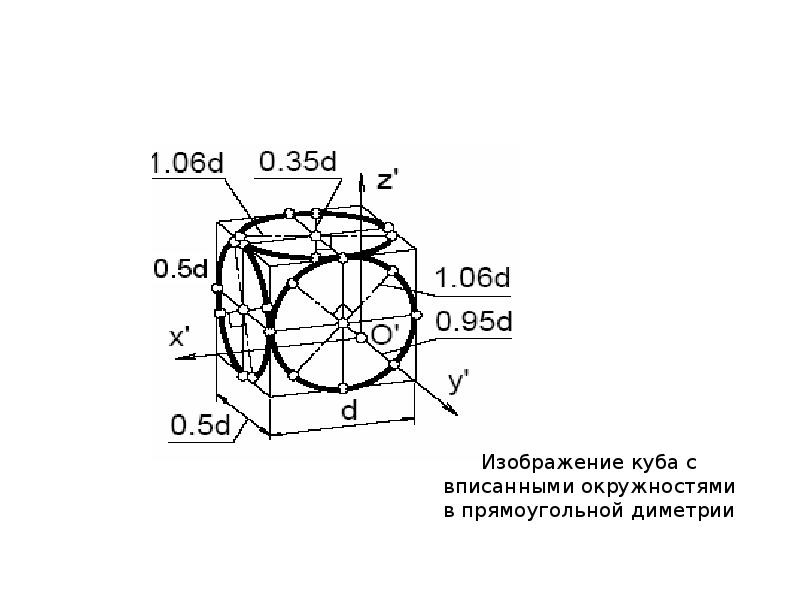 1.06d
0.35d
z'
0.5d
1.06d
0.95d
x'
O'
y'
0.5d
d

Изображение куба с
вписанными окружностями
в прямоугольной диметрии